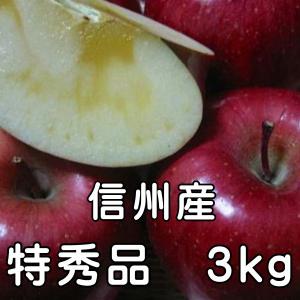 信州産

特秀品　3kg